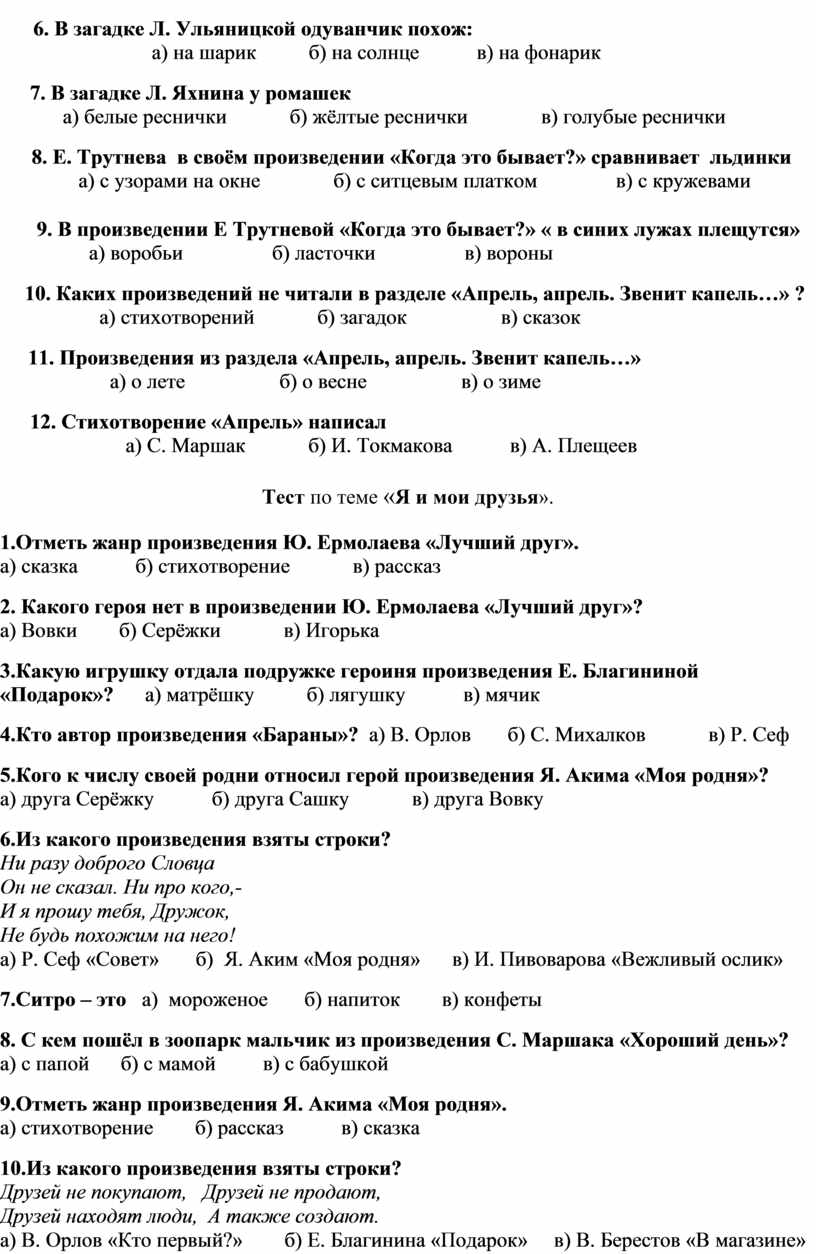 6. В загадке Л. Ульяницкой одуванчик похож:
а) на шарик б) на солнце в) на фонарик

7. В загадке Л. Яхнина у ромашек
а) белые реснички б) жёлтые реснички в) голубые реснички

8. Е. Трутнева в своём произведении «Когда это бывает?» сравнивает льдинки
а) с узорами на окне б) с ситцевым платком в) с кружевами

9. В произведении Е Трутневой «Когда это бывает?» « в синих лужах плещутся»
а) воробьи б) ласточки в) вороны

10. Каких произведений не читали в разделе «Апрель, апрель. Звенит капель…» ?
а) стихотворений б) загадок в) сказок

11. Произведения из раздела «Апрель, апрель. Звенит капель…»
а) о лете б) о весне в) о зиме

12. Стихотворение «Апрель» написал
а) С. Маршак б) И. Токмакова в) А. Плещеев

Тест по теме «Я и мои друзья».

1.Отметь жанр произведения Ю. Ермолаева «Лучший друг».
а) сказка б) стихотворение в) рассказ

2. Какого героя нет в произведении Ю. Ермолаева «Лучший друг»?
а) Вовки б) Серёжки в) Игорька

3.Какую игрушку отдала подружке героиня произведения Е. Благининой «Подарок»? а) матрёшку б) лягушку в) мячик

4.Кто автор произведения «Бараны»? а) В. Орлов б) С. Михалков в) Р. Сеф

5.Кого к числу своей родни относил герой произведения Я. Акима «Моя родня»?
а) друга Серёжку б) друга Сашку в) друга Вовку

6.Из какого произведения взяты строки?
Ни разу доброго Словца
Он не сказал. Ни про кого,-
И я прошу тебя, Дружок,
Не будь похожим на него!
а) Р. Сеф «Совет» б) Я. Аким «Моя родня» в) И. Пивоварова «Вежливый ослик»

7.Ситро – это а) мороженое б) напиток в) конфеты

8. С кем пошёл в зоопарк мальчик из произведения С. Маршака «Хороший день»?
а) с папой б) с мамой в) с бабушкой

9.Отметь жанр произведения Я. Акима «Моя родня».
а) стихотворение б) рассказ в) сказка

10.Из какого произведения взяты строки?
Друзей не покупают, Друзей не продают,
Друзей находят люди, А также создают.
а) В. Орлов «Кто первый?» б) Е. Благинина «Подарок» в) В. Берестов «В магазине»